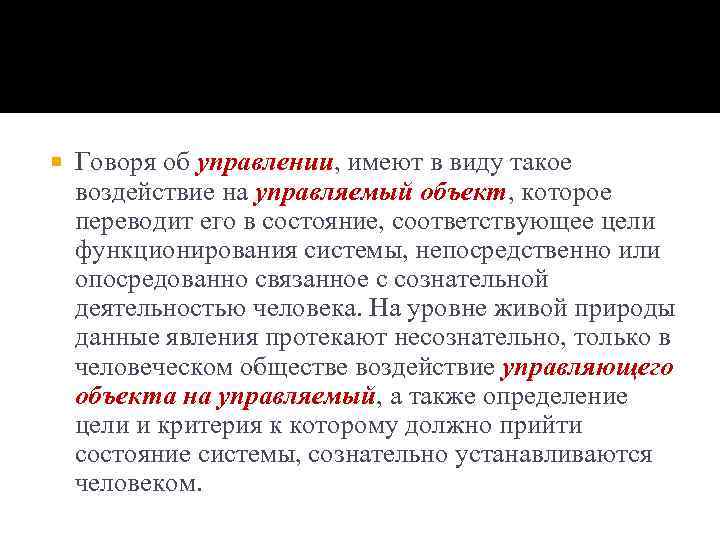 Говоря об управлении, имеют в виду такое воздействие на управляемый объект, которое переводит его в состояние, соответствующее цели функционирования системы, непосредственно или опосредованно связанное с сознательной деятельностью человека. На уровне живой природы данные явления протекают несознательно, только в человеческом обществе воздействие управляющего объекта на управляемый, а также определение цели и критерия к которому должно прийти состояние системы, сознательно устанавливаются человеком.